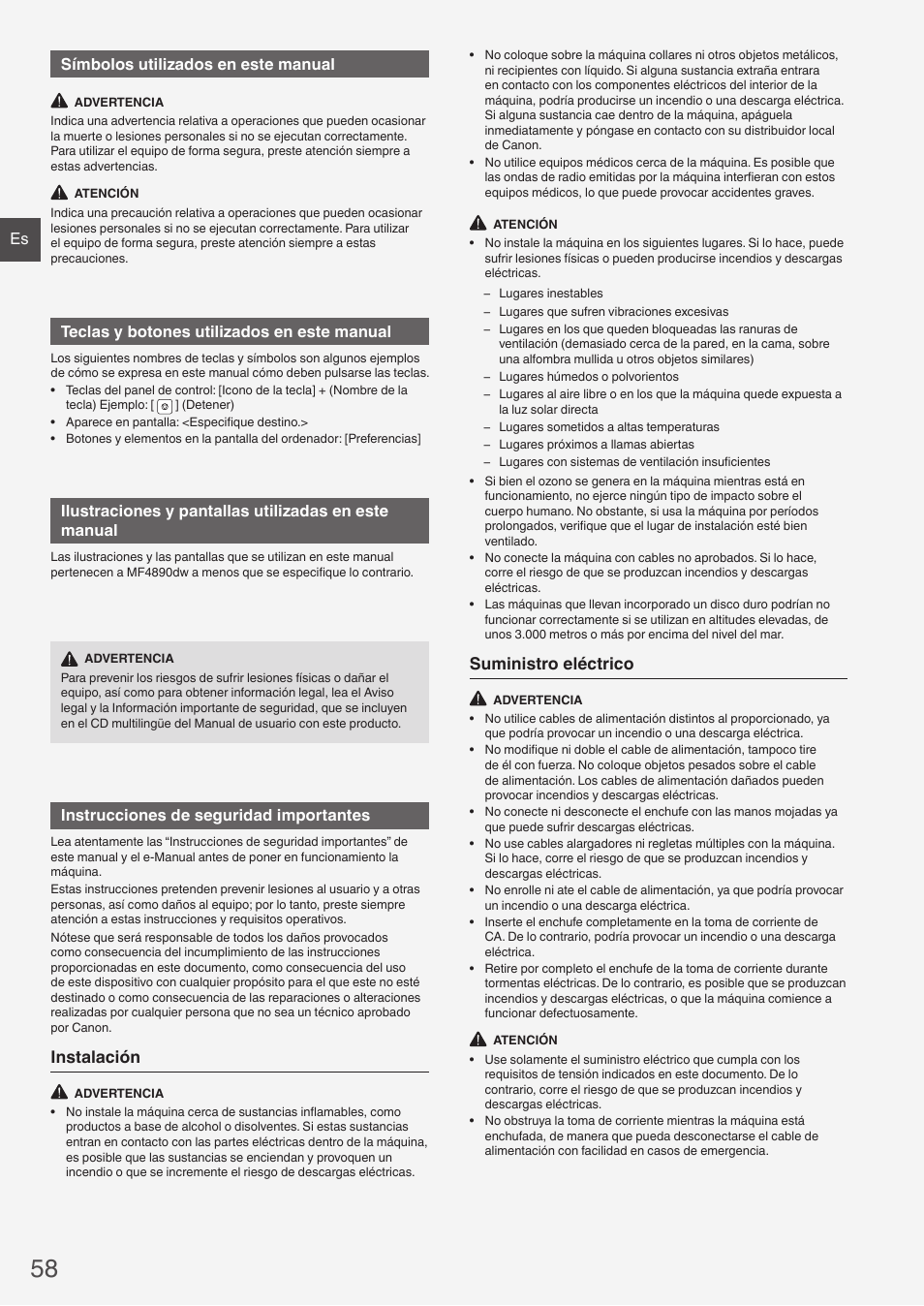 Símbolos utilizados en este manual

ADVERTENCIA
Indica una advertencia relativa a operaciones que pueden ocasionar la muerte o lesiones personales si no se ejecutan correctamente. Para utilizar el equipo de forma segura, preste atención siempre a estas advertencias.

ATENCIÓN
Indica una precaución relativa a operaciones que pueden ocasionar lesiones personales si no se ejecutan correctamente. Para utilizar el equipo de forma segura, preste atención siempre a estas precauciones.

Es

Teclas y botones utilizados en este manual

Los siguientes nombres de teclas y símbolos son algunos ejemplos de cómo se expresa en este manual cómo deben pulsarse las teclas.
• Teclas del panel de control: [Icono de la tecla] + (Nombre de la tecla) Ejemplo: [ ] (Detener)
• Aparece en pantalla: <Especifique destino.>
• Botones y elementos en la pantalla del ordenador: [Preferencias]

Ilustraciones y pantallas utilizadas en este manual

Las ilustraciones y las pantallas que se utilizan en este manual pertenecen a MF4890dw a menos que se especifique lo contrario.

ADVERTENCIA
Para prevenir los riesgos de sufrir lesiones físicas o dañar el equipo, así como para obtener información legal, lea el Aviso legal y la Información importante de seguridad, que se incluyen en el CD multilingüe del Manual de usuario con este producto.

Instrucciones de seguridad importantes

Lea atentamente las “Instrucciones de seguridad importantes” de este manual y el e-Manual antes de poner en funcionamiento la máquina.
Estas instrucciones pretenden prevenir lesiones al usuario y a otras personas, así como daños al equipo; por lo tanto, preste siempre atención a estas instrucciones y requisitos operativos.
Nótese que será responsable de todos los daños provocados como consecuencia del incumplimiento de las instrucciones proporcionadas en este documento, como consecuencia del uso de este dispositivo con cualquier propósito para el que este no esté destinado o como consecuencia de las reparaciones o alteraciones realizadas por cualquier persona que no sea un técnico aprobado por Canon.

Instalación

ADVERTENCIA
• No instale la máquina cerca de sustancias inflamables, como productos a base de alcohol o disolventes. Si estas sustancias entran en contacto con las partes eléctricas dentro de la máquina, es posible que las sustancias se enciendan y provoquen un incendio o que se incremente el riesgo de descargas eléctricas.

• No coloque sobre la máquina collares ni otros objetos metálicos, ni recipientes con líquido. Si alguna sustancia extraña entrara en contacto con los componentes eléctricos del interior de la máquina, podría producirse un incendio o una descarga eléctrica. Si alguna sustancia cae dentro de la máquina, apáguela inmediatamente y póngase en contacto con su distribuidor local de Canon.
• No utilice equipos médicos cerca de la máquina. Es posible que las ondas de radio emitidas por la máquina interfieran con estos equipos médicos, lo que puede provocar accidentes graves.

ATENCIÓN
• No instale la máquina en los siguientes lugares. Si lo hace, puede sufrir lesiones físicas o pueden producirse incendios y descargas eléctricas.
– Lugares inestables
– Lugares que sufren vibraciones excesivas
– Lugares en los que queden bloqueadas las ranuras de ventilación (demasiado cerca de la pared, en la cama, sobre una alfombra mullida u otros objetos similares)
– Lugares húmedos o polvorientos
– Lugares al aire libre o en los que la máquina quede expuesta a la luz solar directa
– Lugares sometidos a altas temperaturas
– Lugares próximos a llamas abiertas
– Lugares con sistemas de ventilación insuficientes
• Si bien el ozono se genera en la máquina mientras está en funcionamiento, no ejerce ningún tipo de impacto sobre el cuerpo humano. No obstante, si usa la máquina por períodos prolongados, verifique que el lugar de instalación esté bien ventilado.
• No conecte la máquina con cables no aprobados. Si lo hace, corre el riesgo de que se produzcan incendios y descargas eléctricas.
• Las máquinas que llevan incorporado un disco duro podrían no funcionar correctamente si se utilizan en altitudes elevadas, de unos 3.000 metros o más por encima del nivel del mar.

Suministro eléctrico

ADVERTENCIA
• No utilice cables de alimentación distintos al proporcionado, ya que podría provocar un incendio o una descarga eléctrica.
• No modifique ni doble el cable de alimentación, tampoco tire de él con fuerza. No coloque objetos pesados sobre el cable de alimentación. Los cables de alimentación dañados pueden provocar incendios y descargas eléctricas.
• No conecte ni desconecte el enchufe con las manos mojadas ya que puede sufrir descargas eléctricas.
• No use cables alargadores ni regletas múltiples con la máquina. Si lo hace, corre el riesgo de que se produzcan incendios y descargas eléctricas.
• No enrolle ni ate el cable de alimentación, ya que podría provocar un incendio o una descarga eléctrica.
• Inserte el enchufe completamente en la toma de corriente de CA. De lo contrario, podría provocar un incendio o una descarga eléctrica.
• Retire por completo el enchufe de la toma de corriente durante tormentas eléctricas. De lo contrario, es posible que se produzcan incendios y descargas eléctricas, o que la máquina comience a funcionar defectuosamente.

ATENCIÓN
• Use solamente el suministro eléctrico que cumpla con los requisitos de tensión indicados en este documento. De lo contrario, corre el riesgo de que se produzcan incendios y descargas eléctricas.
• No obstruya la toma de corriente mientras la máquina está enchufada, de manera que pueda desconectarse el cable de alimentación con facilidad en casos de emergencia.

58